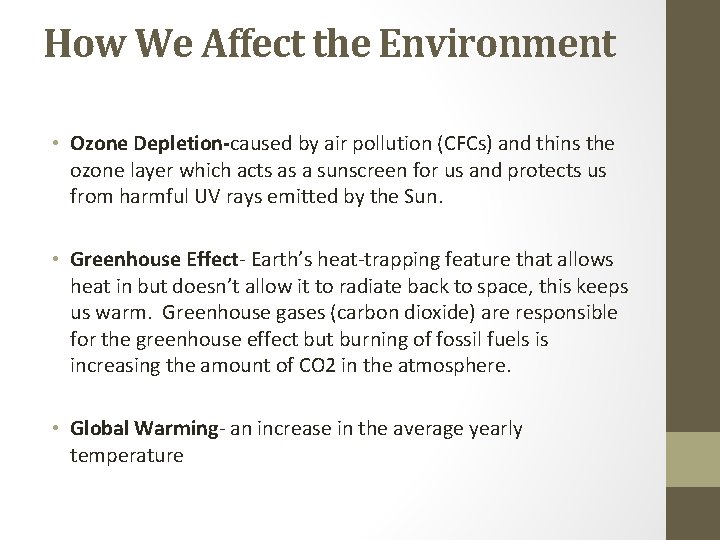 How We Affect the Environment

• Ozone Depletion-caused by air pollution (CFCs) and thins the ozone layer which acts as a sunscreen for us and protects us from harmful UV rays emitted by the Sun.

• Greenhouse Effect- Earth's heat-trapping feature that allows heat in but doesn't allow it to radiate back to space, this keeps us warm. Greenhouse gases (carbon dioxide) are responsible for the greenhouse effect but burning of fossil fuels is increasing the amount of CO2 in the atmosphere.

• Global Warming- an increase in the average yearly temperature